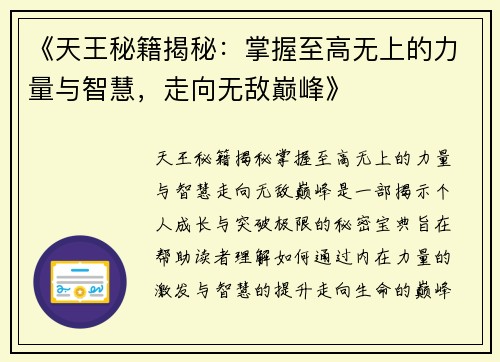 《天王秘籍揭秘：掌握至高无上的力量与智慧，走向无敌巅峰》

天王秘籍揭秘掌握至高无上的力量与智慧走向无敌巅峰是一部揭示个人成长与突破极限的秘密宝典旨在帮助读者理解如何通过内在力量的激发与智慧的提升走向生命的巅峰